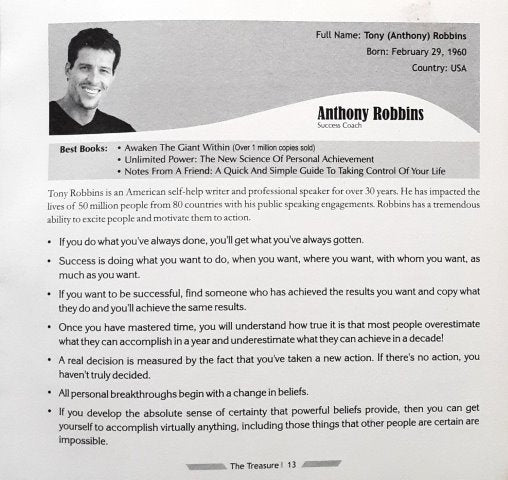 Full Name: Tony (Anthony) Robbins
Born: February 29, 1960
Country: USA

Anthony Robbins
Success Coach

Best Books:
• Awaken The Giant Within (Over 1 million copies sold)
• Unlimited Power: The New Science Of Personal Achievement
• Notes From A Friend: A Quick And Simple Guide To Taking Control Of Your Life

Tony Robbins is an American self-help writer and professional speaker for over 30 years. He has impacted the lives of 50 million people from 80 countries with his public speaking engagements. Robbins has a tremendous ability to excite people and motivate them to action.

• If you do what you've always done, you'll get what you've always gotten.
• Success is doing what you want to do, when you want, where you want, with whom you want, as much as you want.
• If you want to be successful, find someone who has achieved the results you want and copy what they do and you'll achieve the same results.
• Once you have mastered time, you will understand how true it is that most people overestimate what they can accomplish in a year and underestimate what they can achieve in a decade!
• A real decision is measured by the fact that you've taken a new action. If there's no action, you haven't truly decided.
• All personal breakthroughs begin with a change in beliefs.
• If you develop the absolute sense of certainty that powerful beliefs provide, then you can get yourself to accomplish virtually anything, including those things that other people are certain are impossible.

The Treasure | 13